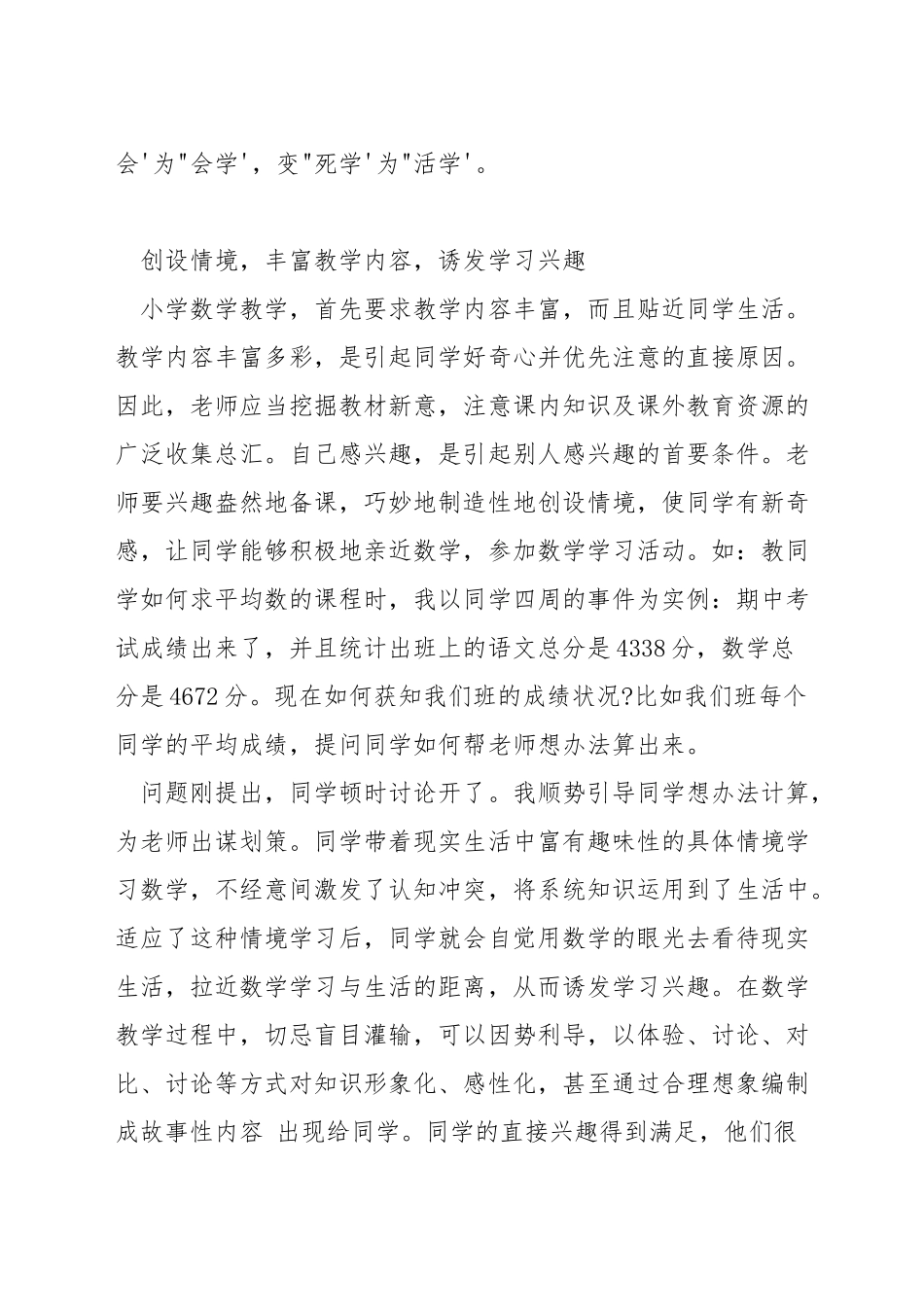 会'为"会学'，变"死学'为"活学'。

创设情境，丰富教学内容，诱发学习兴趣

小学数学教学，首先要求教学内容丰富，而且贴近同学生活。教学内容丰富多彩，是引起同学好奇心并优先注意的直接原因。因此，老师应当挖掘教材新意，注意课内知识及课外教育资源的广泛收集总汇。自己感兴趣，是引起别人感兴趣的首要条件。老师要兴趣盎然地备课，巧妙地制造性地创设情境，使同学有新奇感，让同学能够积极地亲近数学，参加数学学习活动。如：教同学如何求平均数的课程时，我以同学四周的事件为实例：期中考试成绩出来了，并且统计出班上的语文总分是4338分，数学总分是4672分。现在如何获知我们班的成绩状况?比如我们班每个同学的平均成绩，提问同学如何帮老师想办法算出来。

问题刚提出，同学顿时讨论开了。我顺势引导同学想办法计算，为老师出谋划策。同学带着现实生活中富有趣味性的具体情境学习数学，不经意间激发了认知冲突，将系统知识运用到了生活中。适应了这种情境学习后，同学就会自觉用数学的眼光去看待现实生活，拉近数学学习与生活的距离，从而诱发学习兴趣。在数学教学过程中，切忌盲目灌输，可以因势利导，以体验、讨论、对比、讨论等方式对知识形象化、感性化，甚至通过合理想象编制成故事性内容 出现给同学。同学的直接兴趣得到满足，他们很